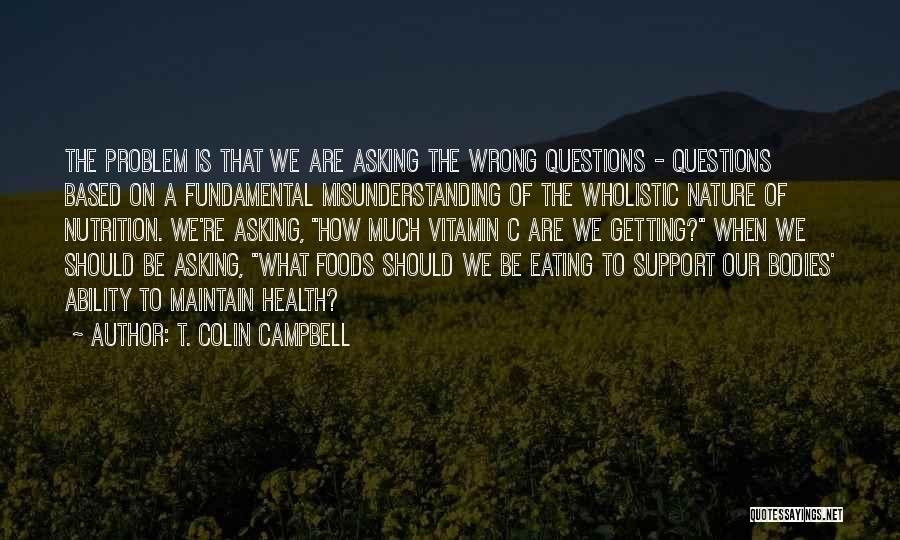 THE PROBLEM IS THAT WE ARE ASKING THE WRONG QUESTIONS - QUESTIONS BASED ON A FUNDAMENTAL MISUNDERSTANDING OF THE WHOLISTIC NATURE OF NUTRITION. WE'RE ASKING, "HOW MUCH VITAMIN C ARE WE GETTING?" WHEN WE SHOULD BE ASKING, "WHAT FOODS SHOULD WE BE EATING TO SUPPORT OUR BODIES' ABILITY TO MAINTAIN HEALTH?

~ AUTHOR: T. COLIN CAMPBELL

QUOTESSAYINGS.NET